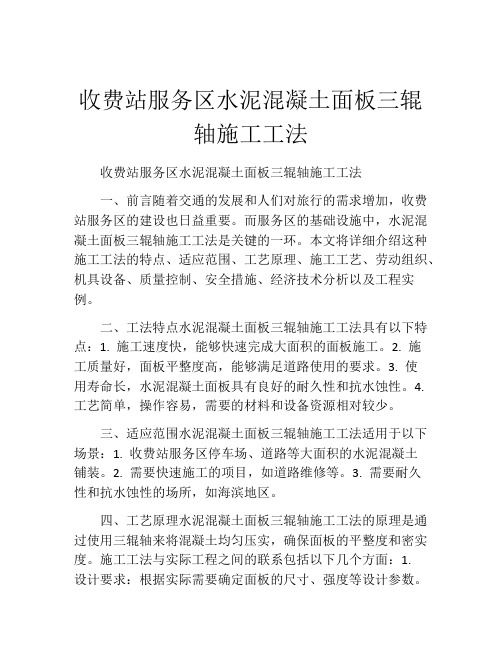 收费站服务区水泥混凝土面板三辊轴施工工法

收费站服务区水泥混凝土面板三辊轴施工工法

一、前言随着交通的发展和人们对旅行的需求增加，收费站服务区的建设也日益重要。而服务区的基础设施中，水泥混凝土面板三辊轴施工工法是关键的一环。本文将详细介绍这种施工工法的特点、适应范围、工艺原理、施工工艺、劳动组织、机具设备、质量控制、安全措施、经济技术分析以及工程实例。

二、工法特点水泥混凝土面板三辊轴施工工法具有以下特点：1. 施工速度快，能够快速完成大面积的面板施工。2. 施工质量好，面板平整度高，能够满足道路使用的要求。3. 使用寿命长，水泥混凝土面板具有良好的耐久性和抗水蚀性。4. 工艺简单，操作容易，需要的材料和设备资源相对较少。

三、适应范围水泥混凝土面板三辊轴施工工法适用于以下场景：1. 收费站服务区停车场、道路等大面积的水泥混凝土铺装。2. 需要快速施工的项目，如道路维修等。3. 需要耐久性和抗水蚀性的场所，如海滨地区。

四、工艺原理水泥混凝土面板三辊轴施工工法的原理是通过使用三辊轴来将混凝土均匀压实，确保面板的平整度和密实度。施工工法与实际工程之间的联系包括以下几个方面：1. 设计要求：根据实际需要确定面板的尺寸、强度等设计参数。